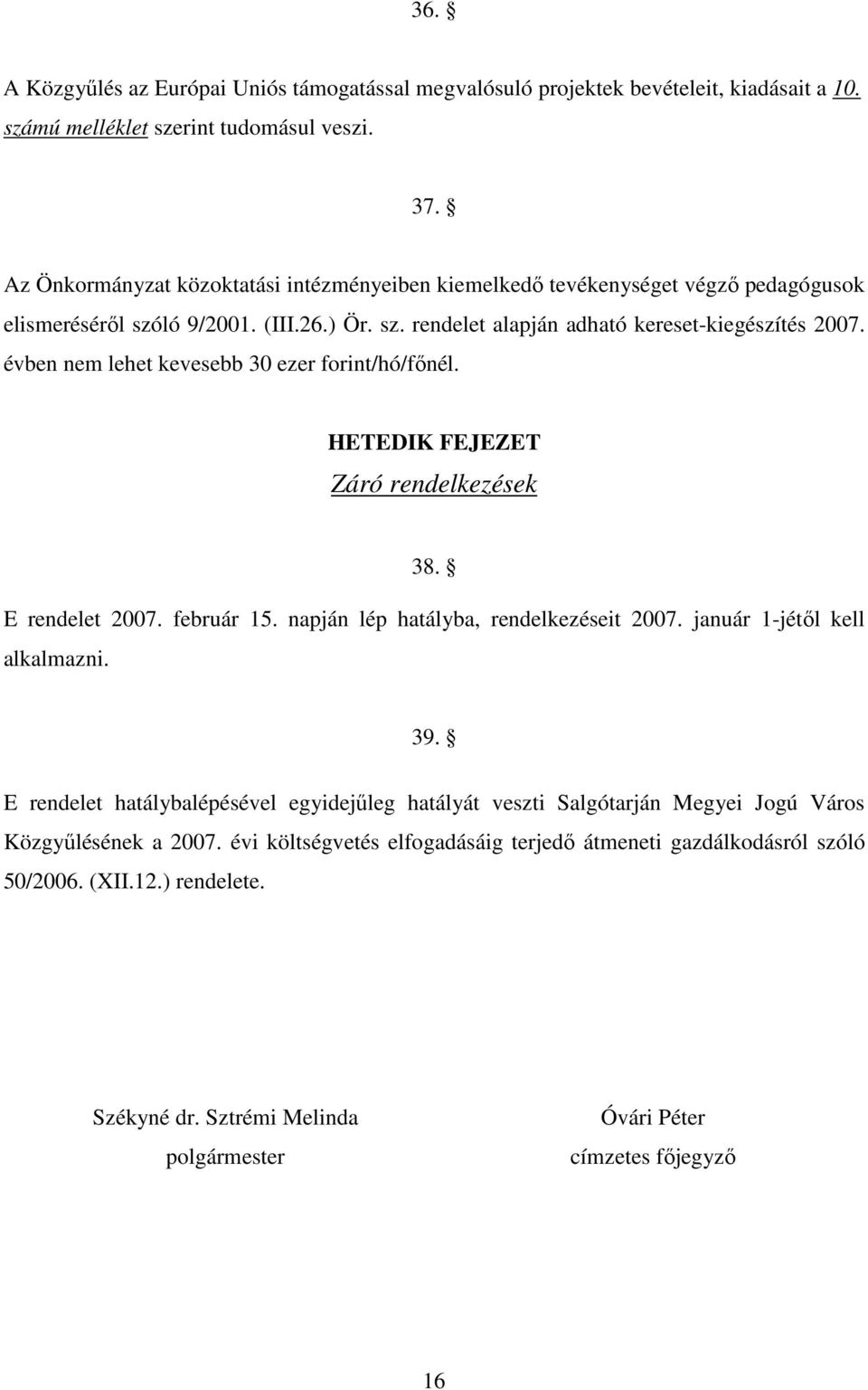 36. §

A Közgyűlés az Európai Uniós támogatással megvalósuló projektek bevételeit, kiadásait a 10. számú melléklet szerint tudomásul veszi.

37. §

Az Önkormányzat közoktatási intézményeiben kiemelkedő tevékenységet végző pedagógusok elismeréséről szóló 9/2001. (III.26.) Ör. sz. rendelet alapján adható kereset-kiegészítés 2007. évben nem lehet kevesebb 30 ezer forint/hó/főnél.

HETEDIK FEJEZET

Záró rendelkezések

38. §

E rendelet 2007. február 15. napján lép hatályba, rendelkezéseit 2007. január 1-jétől kell alkalmazni.

39. §

E rendelet hatálybalépésével egyidejűleg hatályát veszti Salgótarján Megyei Jogú Város Közgyűlésének a 2007. évi költségvetés elfogadásáig terjedő átmeneti gazdálkodásról szóló 50/2006. (XII.12.) rendelete.

Székyné dr. Sztrémi Melinda
polgármester

Óvári Péter
címzetes főjegyző

16